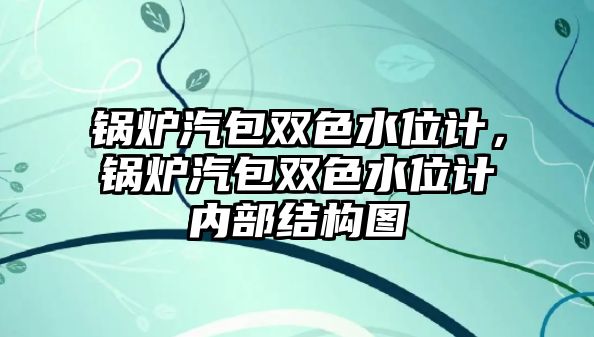 锅炉汽包双色水位计，锅炉汽包双色水位计内部结构图